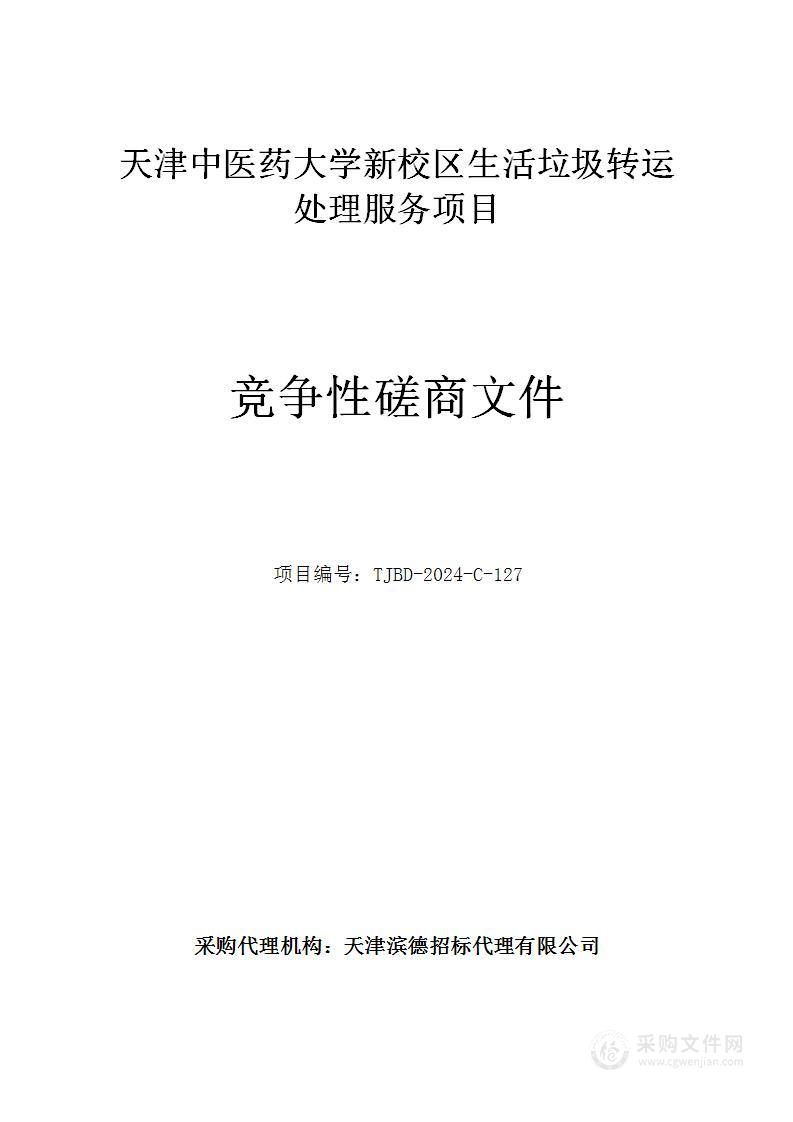 天津中医药大学新校区生活垃圾转运处理服务项目

竞争性磋商文件

项目编号：TJBD-2024-C-127

采购代理机构：天津滨德招标代理有限公司

采购文件网
www.cgwenjian.com